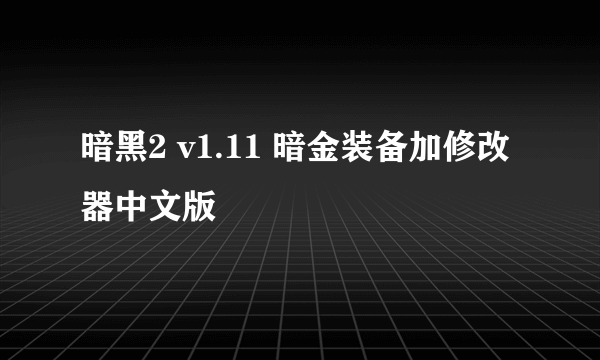 暗黑2 v1.11 暗金装备加修改器中文版